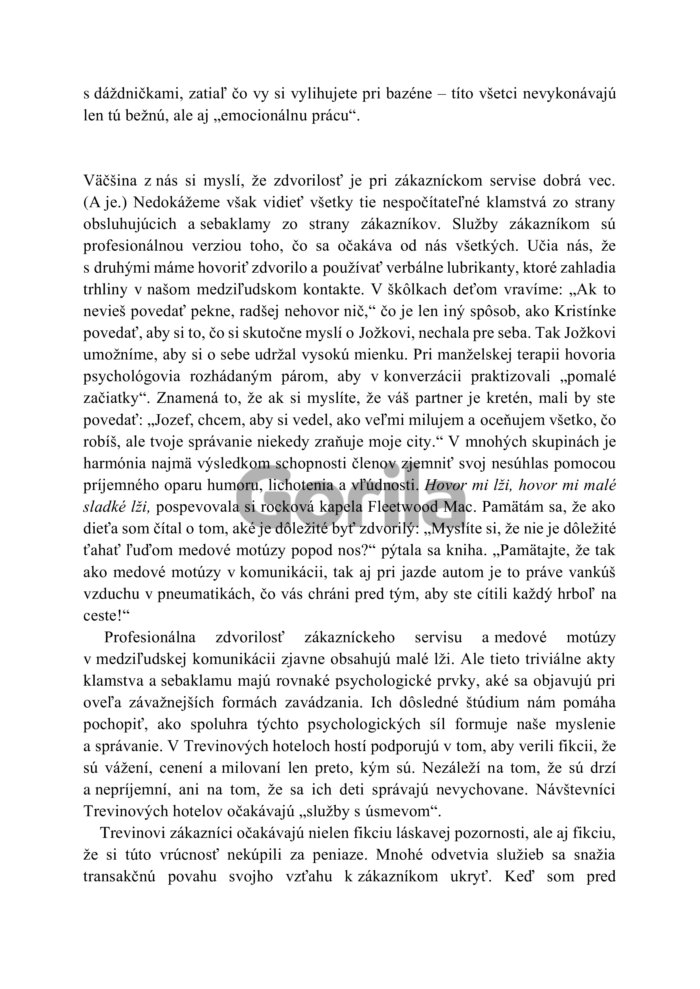 s dáždničkami, zatiaľ čo vy si vylihujete pri bazéne – títo všetci nevykonávajú len tú bežnú, ale aj „emocionálnu prácu“.

Väčšina z nás si myslí, že zdvorilosť je pri zákazníckom servise dobrá vec. (A je.) Nedokážeme však vidieť všetky tie nespočítateľné klamstvá zo strany obsluhujúcich a sebaklamy zo strany zákazníkov. Služby zákazníkom sú profesionálnou verziou toho, čo sa očakáva od nás všetkých. Učia nás, že s druhými máme hovoriť zdvorilo a používať verbálne lubrikanty, ktoré zahladia trhliny v našom medziľudskom kontakte. V škôlkach deťom vravíme: „Ak to nevieš povedať pekne, radšej nehovor nič,“ čo je len iný spôsob, ako Kristínke povedať, aby si to, čo si skutočne myslí o Jožkovi, nechala pre seba. Tak Jožkovi umožníme, aby si o sebe udržal vysokú mienku. Pri manželskej terapii hovoria psychológovia rozhádaným párom, aby v konverzácii praktizovali „pomalé začiatky“. Znamená to, že ak si myslíte, že váš partner je kretén, mali by ste povedať: „Jozef, chcem, aby si vedel, ako veľmi milujem a oceňujem všetko, čo robíš, ale tvoje správanie niekedy zraňuje moje city.“ V mnohých skupinách je harmónia najmä výsledkom schopnosti členov zjemniť svoj nesúhlas pomocou príjemného oparu humoru, lichotenia a vľúdnosti. Hovor mi lži, hovor mi malé sladké lži, pospevovala si rocková kapela Fleetwood Mac. Pamätám sa, že ako dieťa som čítal o tom, aké je dôležité byť zdvorilý: „Myslíte si, že nie je dôležité ťahať ľuďom medové motúzy popod nos?“ pýtala sa kniha. „Pamätajte, že tak ako medové motúzy v komunikácii, tak aj pri jazde autom je to práve vankúš vzduchu v pneumatikách, čo vás chráni pred tým, aby ste cítili každý hrboľ na ceste!“

Profesionálna zdvorilosť zákazníckeho servisu a medové motúzy v medziľudskej komunikácii zjavne obsahujú malé lži. Ale tieto triviálne akty klamstva a sebaklamu majú rovnaké psychologické prvky, aké sa objavujú pri oveľa závažnejších formách zavádzania. Ich dôsledné štúdium nám pomáha pochopiť, ako spoluhra týchto psychologických síl formuje naše myslenie a správanie. V Trevinových hoteloch hostí podporujú v tom, aby verili fikcii, že sú vážení, cenení a milovaní len preto, kým sú. Nezáleží na tom, že sú drzí a nepríjemní, ani na tom, že sa ich deti správajú nevychovane. Návštevníci Trevinových hotelov očakávajú „služby s úsmevom“.

Trevinovi zákazníci očakávajú nielen fikciu láskavej pozornosti, ale aj fikciu, že si túto vrúcnosť nekúpili za peniaze. Mnohé odvetvia služieb sa snažia transakčnú povahu svojho vzťahu k zákazníkom ukryť. Keď som pred

Gorila